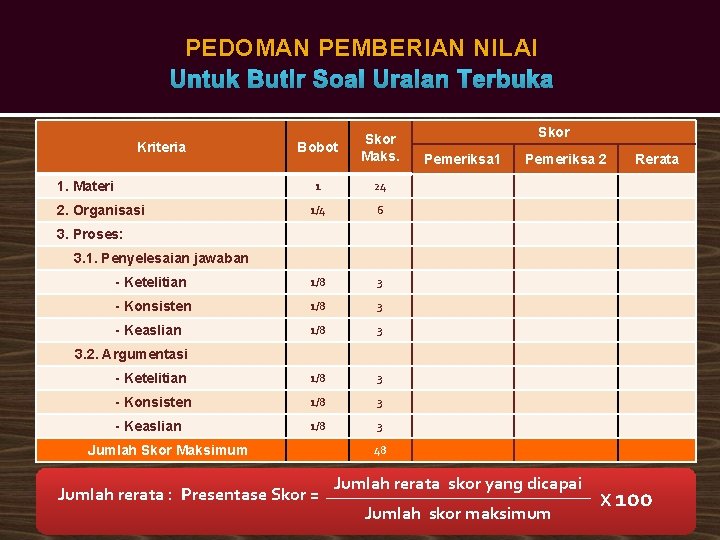 PEDOMAN PEMBERIAN NILAI
Untuk Butir Soal Uraian Terbuka

| Kriteria | Bobot | Skor Maks. | Skor Pemeriksa1 | Skor Pemeriksa 2 | Skor Rerata |
|---|---|---|---|---|---|
| 1. Materi | 1 | 24 | | | |
| 2. Organisasi | 1/4 | 6 | | | |
| 3. Proses: | | | | | |
| 3.1. Penyelesaian jawaban | | | | | |
| - Ketelitian | 1/8 | 3 | | | |
| - Konsisten | 1/8 | 3 | | | |
| - Keaslian | 1/8 | 3 | | | |
| 3.2. Argumentasi | | | | | |
| - Ketelitian | 1/8 | 3 | | | |
| - Konsisten | 1/8 | 3 | | | |
| - Keaslian | 1/8 | 3 | | | |
| Jumlah Skor Maksimum | | 48 | | | |

Jumlah rerata : Presentase Skor = $\frac{\text{Jumlah rerata skor yang dicapai}}{\text{Jumlah skor maksimum}}$ X 100